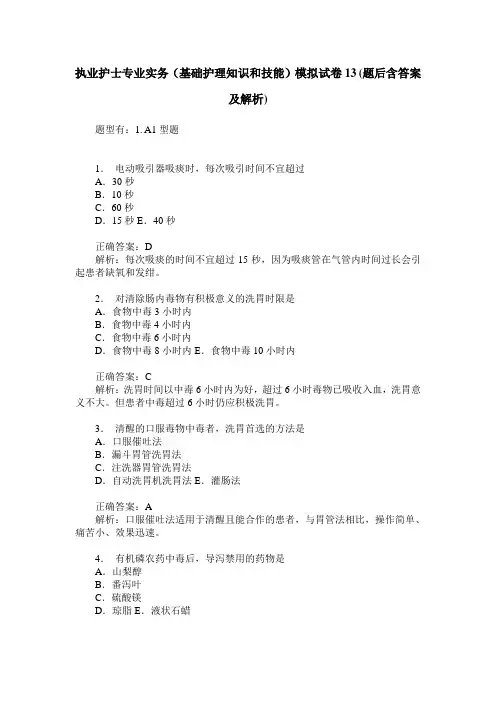 执业护士专业实务（基础护理知识和技能）模拟试卷13(题后含答案及解析)

题型有：1. A1型题

1. 电动吸引器吸痰时，每次吸引时间不宜超过
A. 30秒
B. 10秒
C. 60秒
D. 15秒 E. 40秒

正确答案：D
解析：每次吸痰的时间不宜超过15秒，因为吸痰管在气管内时间过长会引起患者缺氧和发绀。

2. 对清除肠内毒物有积极意义的洗胃时限是
A. 食物中毒3小时内
B. 食物中毒4小时内
C. 食物中毒6小时内
D. 食物中毒8小时内 E. 食物中毒10小时内

正确答案：C
解析：洗胃时间以中毒6小时内为好，超过6小时毒物已吸收入血，洗胃意义不大。但患者中毒超过6小时仍应积极洗胃。

3. 清醒的口服毒物中毒者，洗胃首选的方法是
A. 口服催吐法
B. 漏斗胃管洗胃法
C. 注洗器胃管洗胃法
D. 自动洗胃机洗胃法 E. 灌肠法

正确答案：A
解析：口服催吐法适用于清醒且能合作的患者，与胃管法相比，操作简单、痛苦小、效果迅速。

4. 有机磷农药中毒后，导泻禁用的药物是
A. 山梨醇
B. 番泻叶
C. 硫酸镁
D. 琼脂 E. 液状石蜡